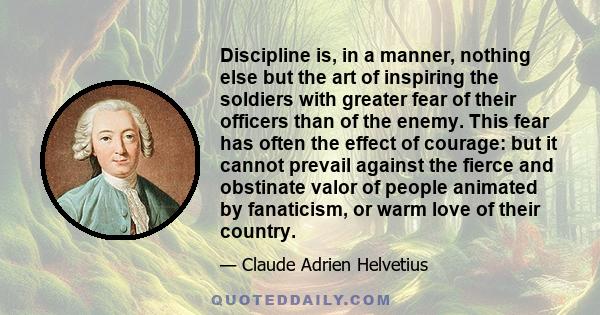 Discipline is, in a manner, nothing else but the art of inspiring the soldiers with greater fear of their officers than of the enemy. This fear has often the effect of courage: but it cannot prevail against the fierce and obstinate valor of people animated by fanaticism, or warm love of their country.

— Claude Adrien Helvetius

QUOTEDDAILY.COM